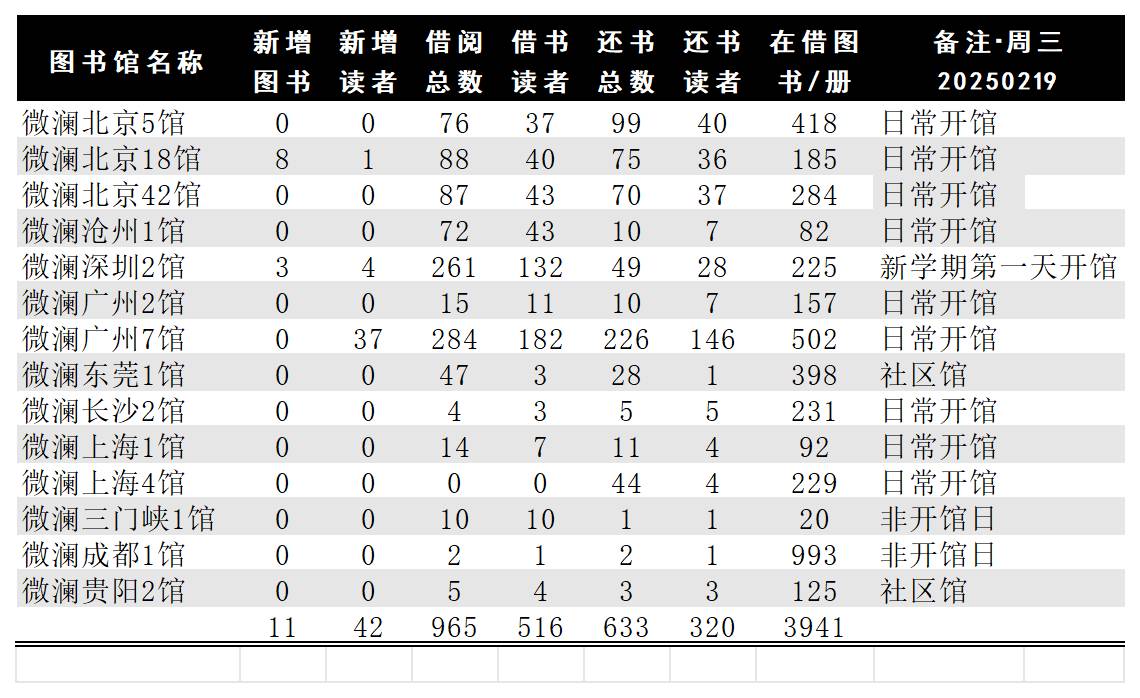 | 图书馆名称 | 新增图书 | 新增读者 | 借阅总数 | 借书读者 | 还书总数 | 还书读者 | 在借图书/册 | 备注·周三 20250219 |
|---|---|---|---|---|---|---|---|---|
| 微澜北京5馆 | 0 | 0 | 76 | 37 | 99 | 40 | 418 | 日常开馆 |
| 微澜北京18馆 | 8 | 1 | 88 | 40 | 75 | 36 | 185 | 日常开馆 |
| 微澜北京42馆 | 0 | 0 | 87 | 43 | 70 | 37 | 284 | 日常开馆 |
| 微澜沧州1馆 | 0 | 0 | 72 | 43 | 10 | 7 | 82 | 日常开馆 |
| 微澜深圳2馆 | 3 | 4 | 261 | 132 | 49 | 28 | 225 | 新学期第一天开馆 |
| 微澜广州2馆 | 0 | 0 | 15 | 11 | 10 | 7 | 157 | 日常开馆 |
| 微澜广州7馆 | 0 | 37 | 284 | 182 | 226 | 146 | 502 | 日常开馆 |
| 微澜东莞1馆 | 0 | 0 | 47 | 3 | 28 | 1 | 398 | 社区馆 |
| 微澜长沙2馆 | 0 | 0 | 4 | 3 | 5 | 5 | 231 | 日常开馆 |
| 微澜上海1馆 | 0 | 0 | 14 | 7 | 11 | 4 | 92 | 日常开馆 |
| 微澜上海4馆 | 0 | 0 | 0 | 0 | 44 | 4 | 229 | 日常开馆 |
| 微澜三门峡1馆 | 0 | 0 | 10 | 10 | 1 | 1 | 20 | 非开馆日 |
| 微澜成都1馆 | 0 | 0 | 2 | 1 | 2 | 1 | 993 | 非开馆日 |
| 微澜贵阳2馆 | 0 | 0 | 5 | 4 | 3 | 3 | 125 | 社区馆 |
|  | 11 | 42 | 965 | 516 | 633 | 320 | 3941 |  |